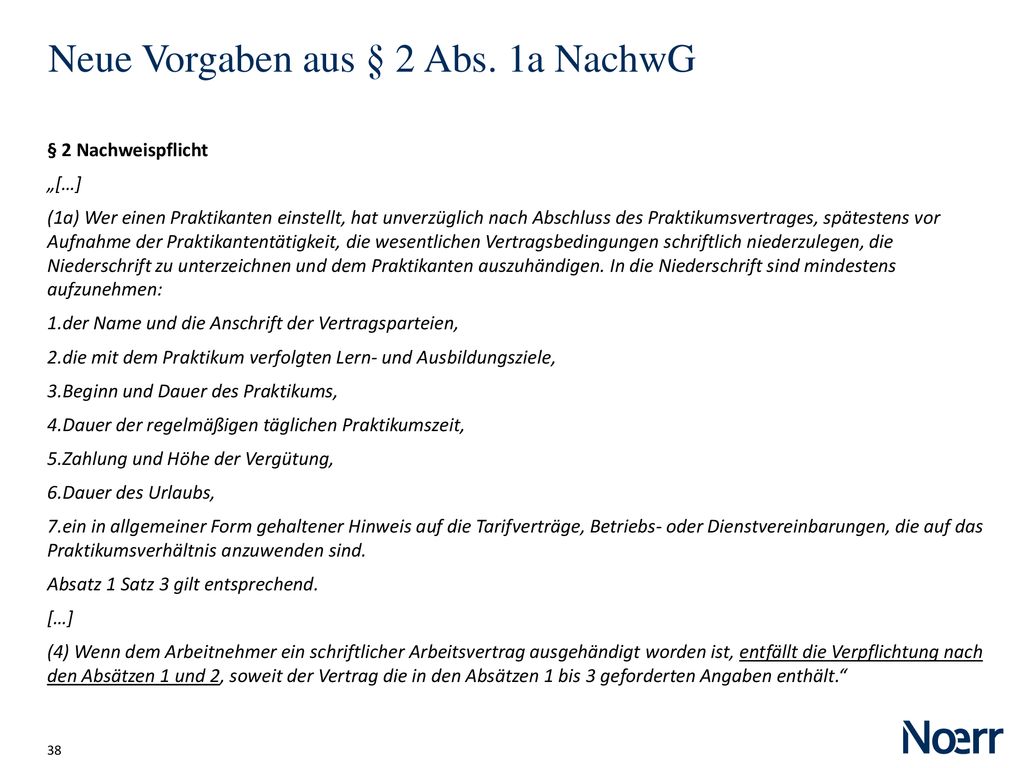 Neue Vorgaben aus § 2 Abs. 1a NachwG

§ 2 Nachweispflicht

„[…]

(1a) Wer einen Praktikanten einstellt, hat unverzüglich nach Abschluss des Praktikumsvertrages, spätestens vor Aufnahme der Praktikantentätigkeit, die wesentlichen Vertragsbedingungen schriftlich niederzulegen, die Niederschrift zu unterzeichnen und dem Praktikanten auszuhändigen. In die Niederschrift sind mindestens aufzunehmen:

1.der Name und die Anschrift der Vertragsparteien,

2.die mit dem Praktikum verfolgten Lern- und Ausbildungsziele,

3.Beginn und Dauer des Praktikums,

4.Dauer der regelmäßigen täglichen Praktikumszeit,

5.Zahlung und Höhe der Vergütung,

6.Dauer des Urlaubs,

7.ein in allgemeiner Form gehaltener Hinweis auf die Tarifverträge, Betriebs- oder Dienstvereinbarungen, die auf das Praktikumsverhältnis anzuwenden sind.

Absatz 1 Satz 3 gilt entsprechend.

[…]

(4) Wenn dem Arbeitnehmer ein schriftlicher Arbeitsvertrag ausgehändigt worden ist, entfällt die Verpflichtung nach den Absätzen 1 und 2, soweit der Vertrag die in den Absätzen 1 bis 3 geforderten Angaben enthält.“

38

Noerr